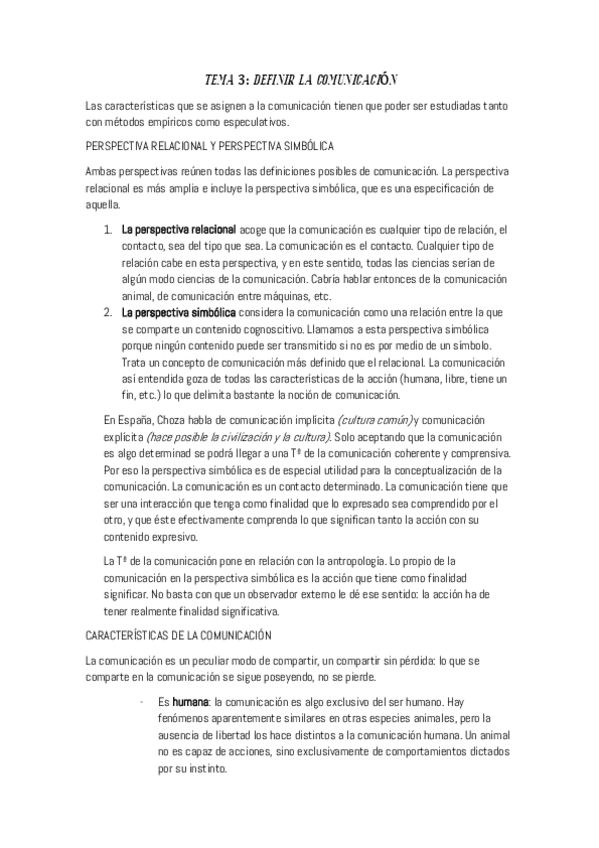 TEMA 3: DEFINIR LA COMUNICACIÓN

Las características que se asignen a la comunicación tienen que poder ser estudiadas tanto con métodos empíricos como especulativos.

PERSPECTIVA RELACIONAL Y PERSPECTIVA SIMBÓLICA

Ambas perspectivas reúnen todas las definiciones posibles de comunicación. La perspectiva relacional es más amplia e incluye la perspectiva simbólica, que es una especificación de aquella.

1. La perspectiva relacional acoge que la comunicación es cualquier tipo de relación, el contacto, sea del tipo que sea. La comunicación es el contacto. Cualquier tipo de relación cabe en esta perspectiva, y en este sentido, todas las ciencias serían de algún modo ciencias de la comunicación. Cabría hablar entonces de la comunicación animal, de comunicación entre máquinas, etc.
2. La perspectiva simbólica considera la comunicación como una relación entre la que se comparte un contenido cognoscitivo. Llamamos a esta perspectiva simbólica porque ningún contenido puede ser transmitido si no es por medio de un símbolo. Trata un concepto de comunicación más definido que el relacional. La comunicación así entendida goza de todas las características de la acción (humana, libre, tiene un fin, etc.) lo que delimita bastante la noción de comunicación.

En España, Choza habla de comunicación implícita (cultura común) y comunicación explícita (hace posible la civilización y la cultura). Solo aceptando que la comunicación es algo determinad se podrá llegar a una Tª de la comunicación coherente y comprensiva. Por eso la perspectiva simbólica es de especial utilidad para la conceptualización de la comunicación. La comunicación es un contacto determinado. La comunicación tiene que ser una interacción que tenga como finalidad que lo expresado sea comprendido por el otro, y que éste efectivamente comprenda lo que significan tanto la acción con su contenido expresivo.

La Tª de la comunicación pone en relación con la antropología. Lo propio de la comunicación en la perspectiva simbólica es la acción que tiene como finalidad significar. No basta con que un observador externo le dé ese sentido: la acción ha de tener realmente finalidad significativa.

CARACTERÍSTICAS DE LA COMUNICACIÓN

La comunicación es un peculiar modo de compartir, un compartir sin pérdida: lo que se comparte en la comunicación se sigue poseyendo, no se pierde.

- Es humana: la comunicación es algo exclusivo del ser humano. Hay fenómenos aparentemente similares en otras especies animales, pero la ausencia de libertad los hace distintos a la comunicación humana. Un animal no es capaz de acciones, sino exclusivamente de comportamientos dictados por su instinto.